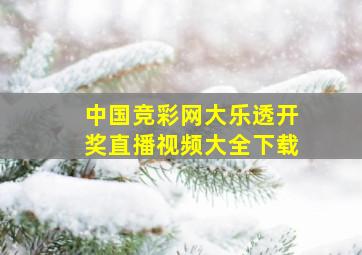 中国竞彩网大乐透开奖直播视频大全下载